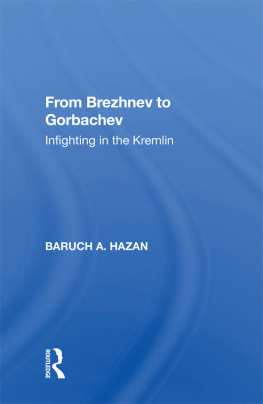 From Brezhnev to Gorbachev

Infighting in the Kremlin

BARUCH A. HAZAN

ROUTLEDGE